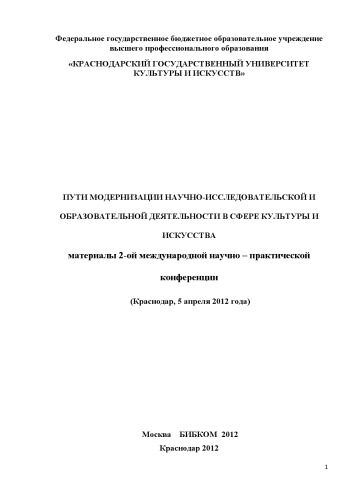 Федеральное государственное бюджетное образовательное учреждение высшего профессионального образования

«КРАСНОДАРСКИЙ ГОСУДАРСТВЕННЫЙ УНИВЕРСИТЕТ КУЛЬТУРЫ И ИСКУССТВ»

ПУТИ МОДЕРНИЗАЦИИ НАУЧНО-ИССЛЕДОВАТЕЛЬСКОЙ И ОБРАЗОВАТЕЛЬНОЙ ДЕЯТЕЛЬНОСТИ В СФЕРЕ КУЛЬТУРЫ И ИСКУССТВА

материалы 2-ой международной научно – практической конференции

(Краснодар, 5 апреля 2012 года)

Москва БИБКОМ 2012

Краснодар 2012

1